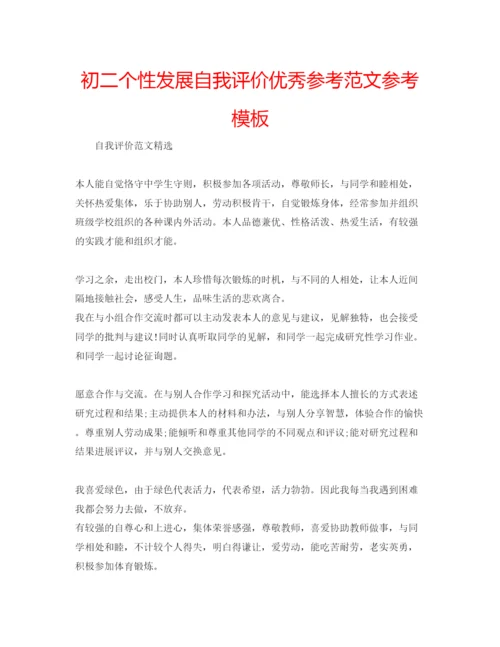 初二个性发展自我评价优秀参考范文参考模板

自我评价范文精选

本人能自觉恪守中学生守则，积极参加各项活动，尊敬师长，与同学和睦相处，关怀热爱集体，乐于协助别人，劳动积极肯干，自觉锻炼身体，经常参加并组织班级学校组织的各种课内外活动。本人品德兼优、性格活泼、热爱生活，有较强的实践才能和组织才能。

学习之余，走出校门，本人珍惜每次锻炼的时机，与不同的人相处，让本人近间隔地接触社会，感受人生，品味生活的悲欢离合。
我在与小组合作交流时都可以主动发表本人的意见与建议，见解独特，也会接受同学的批判与建议！同时认真听取同学的见解，和同学一起完成研究性学习作业。和同学一起讨论征询题。

愿意合作与交流。在与别人合作学习和探究活动中，能选择本人擅长的方式表述研究过程和结果；主动提供本人的材料和办法，与别人分享智慧，体验合作的愉快。尊重别人劳动成果；能倾听和尊重其他同学的不同观点和评议；能对研究过程和结果进展评议，并与别人交换意见。

我喜爱绿色，由于绿色代表活力，代表希望，活力勃勃。因此我每当我遇到困难我都会努力去做，不放弃。
有较强的自尊心和上进心，集体荣誉感强，尊敬教师，喜爱协助教师做事，与同学相处和睦，不计较个人得失，明白得谦让，爱劳动，能吃苦耐劳，老实英勇，积极参加体育锻炼。